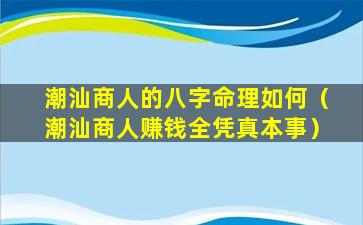 潮汕商人的八字命理如何（潮汕商人赚钱全凭真本事）